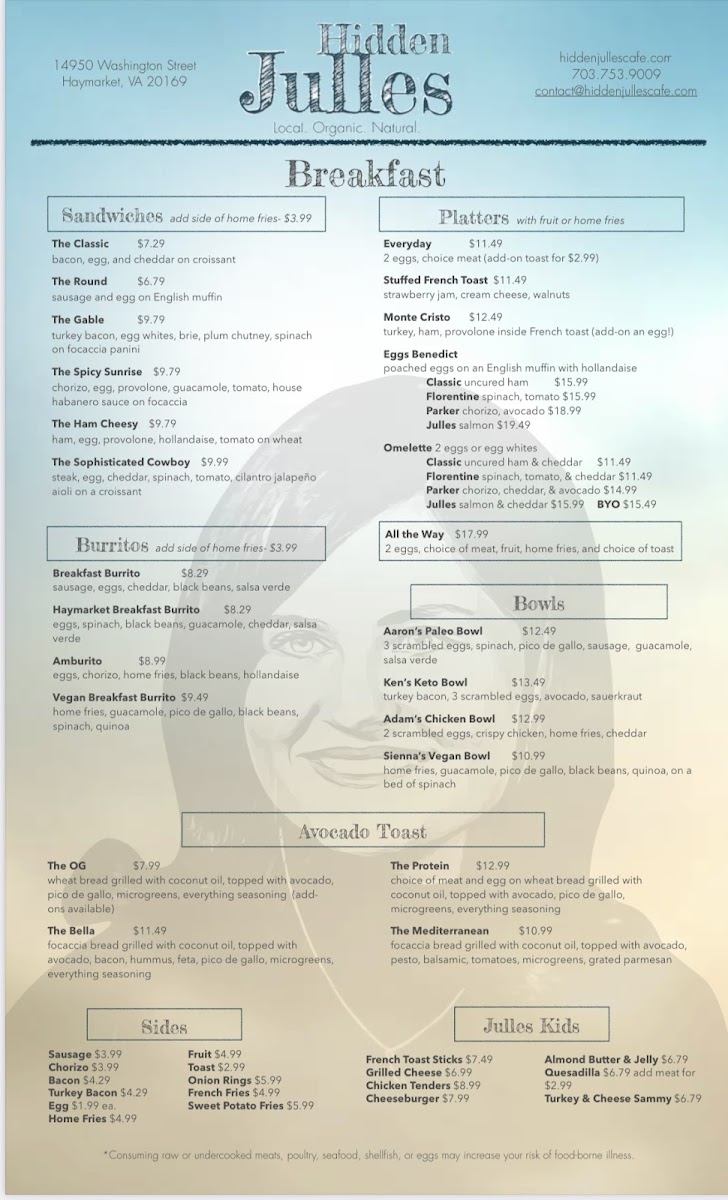 14950 Washington Street
Haymarket, VA 20169

Hidden
Julles
Local. Organic. Natural.

hiddenjullescafe.com
703.753.9009
contact@hiddenjullescafe.com

Breakfast

Sandwiches add side of home fries- $3.99

The Classic $7.29
bacon, egg, and cheddar on croissant

The Round $6.79
sausage and egg on English muffin

The Gable $9.79
turkey bacon, egg whites, brie, plum chutney, spinach on focaccia panini

The Spicy Sunrise $9.79
chorizo, egg, provolone, guacamole, tomato, house habanero sauce on focaccia

The Ham Cheesy $9.79
ham, egg, provolone, hollandaise, tomato on wheat

The Sophisticated Cowboy $9.99
steak, egg, cheddar, spinach, tomato, cilantro jalapeño aioli on a croissant

Burritos add side of home fries- $3.99

Breakfast Burrito $8.29
sausage, eggs, cheddar, black beans, salsa verde

Haymarket Breakfast Burrito $8.29
eggs, spinach, black beans, guacamole, cheddar, salsa verde

Amburito $8.99
eggs, chorizo, home fries, black beans, hollandaise

Vegan Breakfast Burrito $9.49
home fries, guacamole, pico de gallo, black beans, spinach, quinoa

Platters with fruit or home fries

Everyday $11.49
2 eggs, choice meat (add-on toast for $2.99)

Stuffed French Toast $11.49
strawberry jam, cream cheese, walnuts

Monte Cristo $12.49
turkey, ham, provolone inside French toast (add-on an egg!)

Eggs Benedict
poached eggs on an English muffin with hollandaise
Classic uncured ham $15.99
Florentine spinach, tomato $15.99
Parker chorizo, avocado $18.99
Julles salmon $19.49

Omelette 2 eggs or egg whites
Classic uncured ham & cheddar $11.49
Florentine spinach, tomato, & cheddar $11.49
Parker chorizo, cheddar, & avocado $14.99
Julles salmon & cheddar $15.99 BYO $15.49

All the Way $17.99
2 eggs, choice of meat, fruit, home fries, and choice of toast

Bowls

Aaron's Paleo Bowl $12.49
3 scrambled eggs, spinach, pico de gallo, sausage, guacamole, salsa verde

Ken's Keto Bowl $13.49
turkey bacon, 3 scrambled eggs, avocado, sauerkraut

Adam's Chicken Bowl $12.99
2 scrambled eggs, crispy chicken, home fries, cheddar

Sienna's Vegan Bowl $10.99
home fries, guacamole, pico de gallo, black beans, quinoa, on a bed of spinach

Avocado Toast

The OG $7.99
wheat bread grilled with coconut oil, topped with avocado, pico de gallo, microgreens, everything seasoning (add-ons available)

The Bella $11.49
focaccia bread grilled with coconut oil, topped with avocado, bacon, hummus, feta, pico de gallo, microgreens, everything seasoning

The Protein $12.99
choice of meat and egg on wheat bread grilled with coconut oil, topped with avocado, pico de gallo, microgreens, everything seasoning

The Mediterranean $10.99
focaccia bread grilled with coconut oil, topped with avocado, pesto, balsamic, tomatoes, microgreens, grated parmesan

Sides

Sausage $3.99
Chorizo $3.99
Bacon $4.29
Turkey Bacon $4.29
Egg $1.99 ea.
Home Fries $4.99

Fruit $4.99
Toast $2.99
Onion Rings $5.99
French Fries $4.99
Sweet Potato Fries $5.99

Julles Kids

French Toast Sticks $7.49
Grilled Cheese $6.99
Chicken Tenders $8.99
Cheeseburger $7.99

Almond Butter & Jelly $6.79
Quesadilla $6.79 add meat for $2.99
Turkey & Cheese Sammy $6.79

*Consuming raw or undercooked meats, poultry, seafood, shellfish, or eggs may increase your risk of food-borne illness.